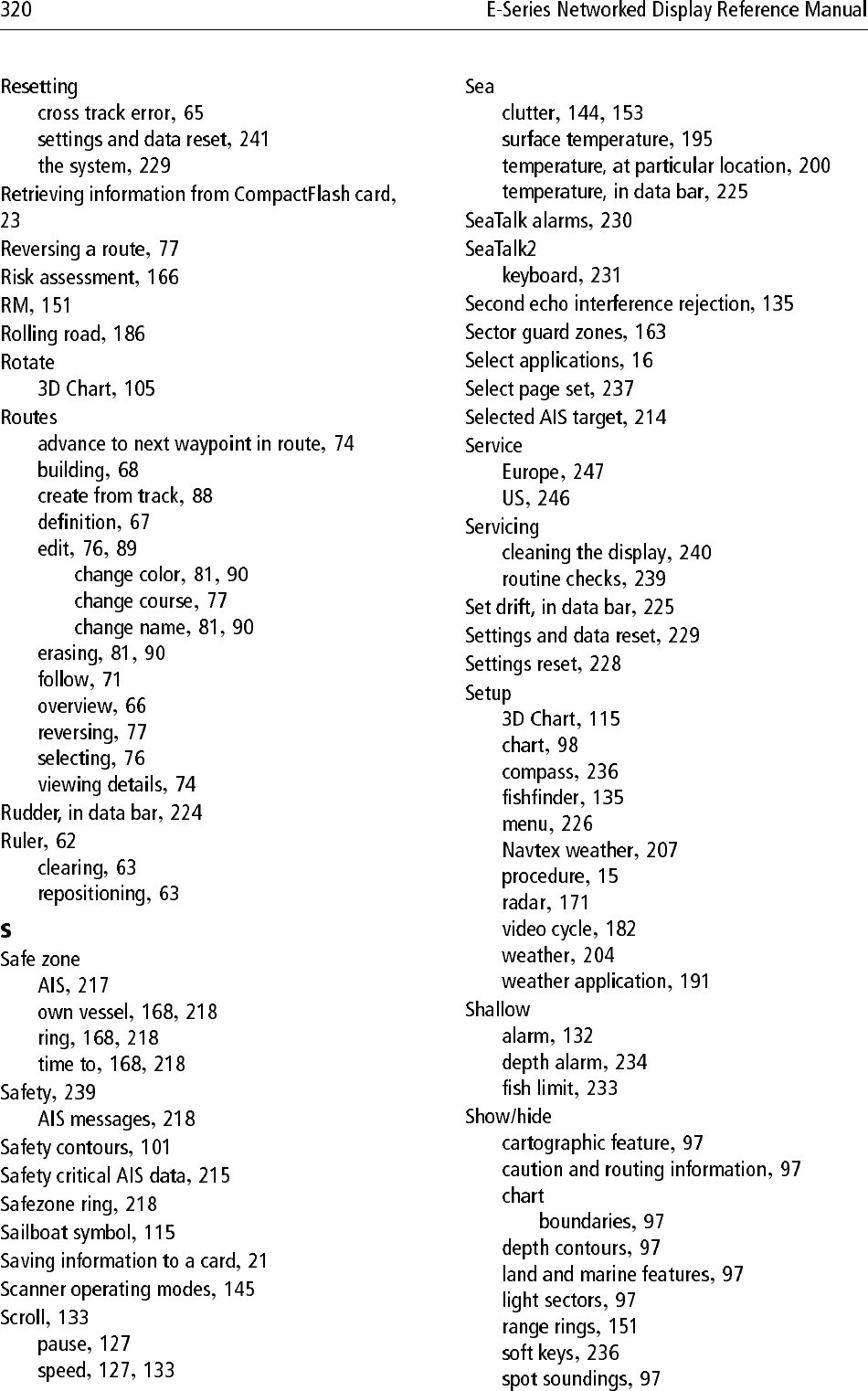 320 E-Series Networked Display Reference Manual

Resetting
cross track error, 65
settings and data reset, 241
the system, 229
Retrieving information from CompactFlash card, 23
Reversing a route, 77
Risk assessment, 166
RM, 151
Rolling road, 186
Rotate
3D Chart, 105
Routes
advance to next waypoint in route, 74
building, 68
create from track, 88
definition, 67
edit, 76, 89
change color, 81, 90
change course, 77
change name, 81, 90
erasing, 81, 90
follow, 71
overview, 66
reversing, 77
selecting, 76
viewing details, 74
Rudder, in data bar, 224
Ruler, 62
clearing, 63
repositioning, 63

S

Safe zone
AIS, 217
own vessel, 168, 218
ring, 168, 218
time to, 168, 218
Safety, 239
AIS messages, 218
Safety contours, 101
Safety critical AIS data, 215
Safezone ring, 218
Sailboat symbol, 115
Saving information to a card, 21
Scanner operating modes, 145
Scroll, 133
pause, 127
speed, 127, 133

Sea
clutter, 144, 153
surface temperature, 195
temperature, at particular location, 200
temperature, in data bar, 225
SeaTalk alarms, 230
SeaTalk2
keyboard, 231
Second echo interference rejection, 135
Sector guard zones, 163
Select applications, 16
Select page set, 237
Selected AIS target, 214
Service
Europe, 247
US, 246
Servicing
cleaning the display, 240
routine checks, 239
Set drift, in data bar, 225
Settings and data reset, 229
Settings reset, 228
Setup
3D Chart, 115
chart, 98
compass, 236
fishfinder, 135
menu, 226
Navtex weather, 207
procedure, 15
radar, 171
video cycle, 182
weather, 204
weather application, 191
Shallow
alarm, 132
depth alarm, 234
fish limit, 233
Show/hide
cartographic feature, 97
caution and routing information, 97
chart
boundaries, 97
depth contours, 97
land and marine features, 97
light sectors, 97
range rings, 151
soft keys, 236
spot soundings, 97